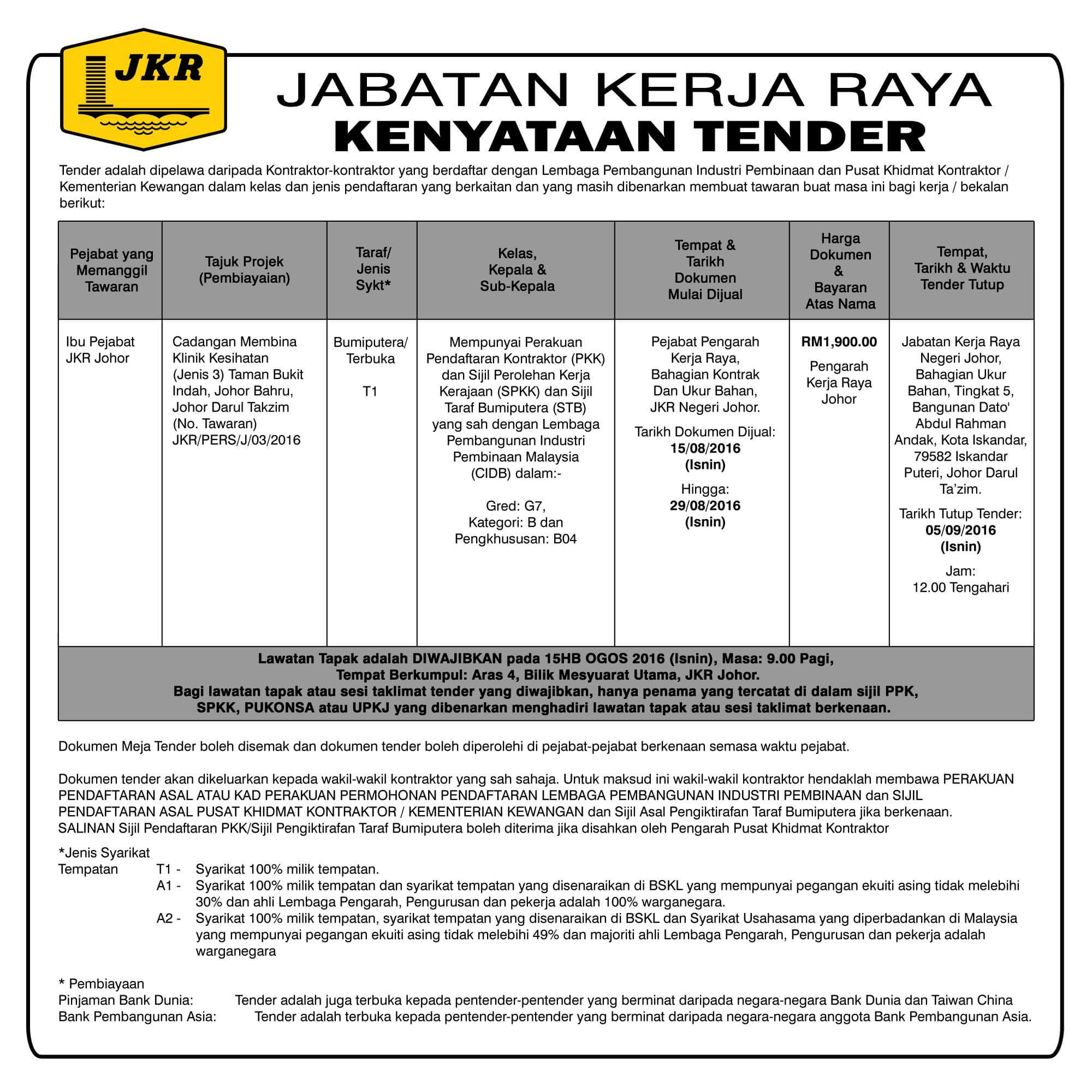 JKR

JABATAN KERJA RAYA
KENYATAAN TENDER

Tender adalah dipelawa daripada Kontraktor-kontraktor yang berdaftar dengan Lembaga Pembangunan Industri Pembinaan dan Pusat Khidmat Kontraktor / Kementerian Kewangan dalam kelas dan jenis pendaftaran yang berkaitan dan yang masih dibenarkan membuat tawaran buat masa ini bagi kerja / bekalan berikut:

| Pejabat yang Memanggil Tawaran | Tajuk Projek (Pembiayaian) | Taraf/ Jenis Sykt* | Kelas, Kepala & Sub-Kepala | Tempat & Tarikh Dokumen Mulai Dijual | Harga Dokumen & Bayaran Atas Nama | Tempat, Tarikh & Waktu Tender Tutup |
|---|---|---|---|---|---|---|
| Ibu Pejabat JKR Johor | Cadangan Membina Klinik Kesihatan (Jenis 3) Taman Bukit Indah, Johor Bahru, Johor Darul Takzim (No. Tawaran) JKR/PERS/J/03/2016 | Bumiputera/ Terbuka T1 | Mempunyai Perakuan Pendaftaran Kontraktor (PKK) dan Sijil Perolehan Kerja Kerajaan (SPKK) dan Sijil Taraf Bumiputera (STB) yang sah dengan Lembaga Pembangunan Industri Pembinaan Malaysia (CIDB) dalam:- Gred: G7, Kategori: B dan Pengkhususan: B04 | Pejabat Pengarah Kerja Raya, Bahagian Kontrak Dan Ukur Bahan, JKR Negeri Johor. Tarikh Dokumen Dijual: 15/08/2016 (Isnin) Hingga: 29/08/2016 (Isnin) | RM1,900.00 Pengarah Kerja Raya Johor | Jabatan Kerja Raya Negeri Johor, Bahagian Ukur Bahan, Tingkat 5, Bangunan Dato' Abdul Rahman Andak, Kota Iskandar, 79582 Iskandar Puteri, Johor Darul Ta'zim. Tarikh Tutup Tender: 05/09/2016 (Isnin) Jam: 12.00 Tengahari |

Lawatan Tapak adalah DIWAJIBKAN pada 15HB OGOS 2016 (Isnin), Masa: 9.00 Pagi,
Tempat Berkumpul: Aras 4, Bilik Mesyuarat Utama, JKR Johor.
Bagi lawatan tapak atau sesi taklimat tender yang diwajibkan, hanya penama yang tercatat di dalam sijil PPK, SPKK, PUKONSA atau UPKJ yang dibenarkan menghadiri lawatan tapak atau sesi taklimat berkenaan.

Dokumen Meja Tender boleh disemak dan dokumen tender boleh diperolehi di pejabat-pejabat berkenaan semasa waktu pejabat.

Dokumen tender akan dikeluarkan kepada wakil-wakil kontraktor yang sah sahaja. Untuk maksud ini wakil-wakil kontraktor hendaklah membawa PERAKUAN PENDAFTARAN ASAL ATAU KAD PERAKUAN PERMOHONAN PENDAFTARAN LEMBAGA PEMBANGUNAN INDUSTRI PEMBINAAN dan SIJIL PENDAFTARAN ASAL PUSAT KHIDMAT KONTRAKTOR / KEMENTERIAN KEWANGAN dan Sijil Asal Pengiktirafan Taraf Bumiputera jika berkenaan. SALINAN Sijil Pendaftaran PKK/Sijil Pengiktirafan Taraf Bumiputera boleh diterima jika disahkan oleh Pengarah Pusat Khidmat Kontraktor

*Jenis Syarikat
Tempatan T1 - Syarikat 100% milik tempatan.
A1 - Syarikat 100% milik tempatan dan syarikat tempatan yang disenaraikan di BSKL yang mempunyai pegangan ekuiti asing tidak melebihi 30% dan ahli Lembaga Pengarah, Pengurusan dan pekerja adalah 100% warganegara.
A2 - Syarikat 100% milik tempatan, syarikat tempatan yang disenaraikan di BSKL dan Syarikat Usahasama yang diperbadankan di Malaysia yang mempunyai pegangan ekuiti asing tidak melebihi 49% dan majoriti ahli Lembaga Pengarah, Pengurusan dan pekerja adalah warganegara

* Pembiayaan
Pinjaman Bank Dunia: Tender adalah juga terbuka kepada pentender-pentender yang berminat daripada negara-negara Bank Dunia dan Taiwan China
Bank Pembangunan Asia: Tender adalah terbuka kepada pentender-pentender yang berminat daripada negara-negara anggota Bank Pembangunan Asia.